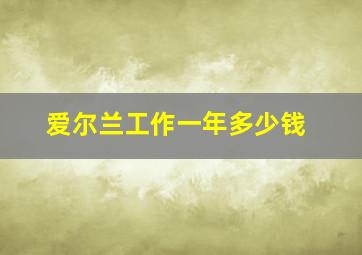 爱尔兰工作一年多少钱